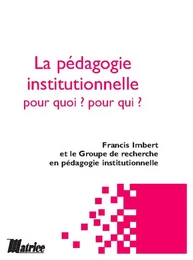 La pédagogie institutionnelle
pour quoi ? pour qui ?

Francis Imbert
et le Groupe de recherche
en pédagogie institutionnelle

Matrice